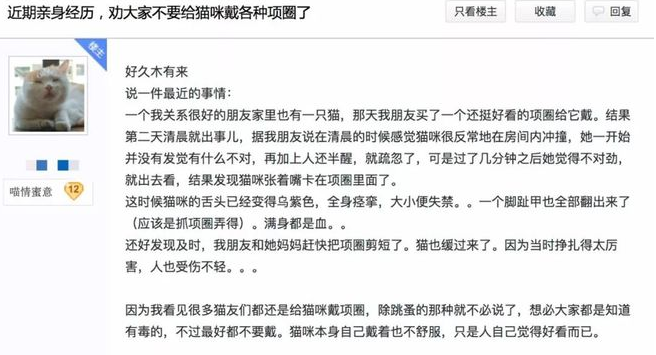 近期亲身经历，劝大家不要给猫咪戴各种项圈了

只看楼主
收藏
回复

楼主

喵情蜜意 12

好久木有来
说一件最近的事情：
一个我关系很好的朋友家里也有一只猫，那天我朋友买了一个还挺好看的项圈给它戴。结果第二天清晨就出事儿，据我朋友说在清晨的时候感觉猫咪很反常地在房间内冲撞，她一开始并没有发觉有什么不对，再加上人还半醒，就疏忽了，可是过了几分钟之后她觉得不对劲，就出去看，结果发现猫咪张着嘴卡在项圈里面了。
这时候猫咪的舌头已经变得乌紫色，全身痉挛，大小便失禁。。一个脚趾甲也全部翻出来了（应该是抓项圈弄得）。满身都是血。。
还好发现及时，我朋友和她妈妈赶快把项圈剪短了。猫也缓过来了。因为当时挣扎得太厉害，人也受伤不轻。。。

因为我看见很多猫友们都还是给猫咪戴项圈，除跳蚤的那种就不必说了，想必大家都是知道有毒的，不过最好都不要戴。猫咪本身自己戴着也不舒服，只是人自己觉得好看而已。